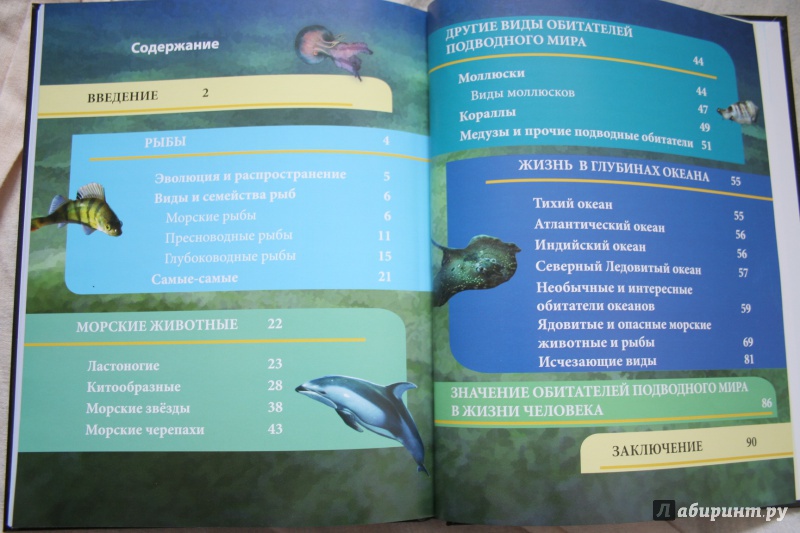 Содержание

ВВЕДЕНИЕ 2

РЫБЫ 4

Эволюция и распространение 5
Виды и семейства рыб 6
Морские рыбы 6
Пресноводные рыбы 11
Глубоководные рыбы 15
Самые-самые 21

МОРСКИЕ ЖИВОТНЫЕ 22

Ластоногие 23
Китообразные 28
Морские звёзды 38
Морские черепахи 43

ДРУГИЕ ВИДЫ ОБИТАТЕЛЕЙ ПОДВОДНОГО МИРА 44

Моллюски 44
Виды моллюсков 47
Кораллы 49
Медузы и прочие подводные обитатели 51

ЖИЗНЬ В ГЛУБИНАХ ОКЕАНА 55

Тихий океан 55
Атлантический океан 56
Индийский океан 56
Северный Ледовитый океан 57
Необычные и интересные обитатели океанов 59
Ядовитые и опасные морские животные и рыбы 69
Исчезающие виды 81

ЗНАЧЕНИЕ ОБИТАТЕЛЕЙ ПОДВОДНОГО МИРА В ЖИЗНИ ЧЕЛОВЕКА 86

ЗАКЛЮЧЕНИЕ 90

Лабиринт.ру